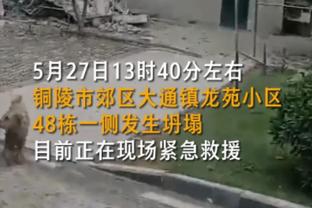 5月27日13时40分左右
铜陵市郊区大通镇龙苑小区
48栋一侧发生坍塌
目前正在现场紧急救援